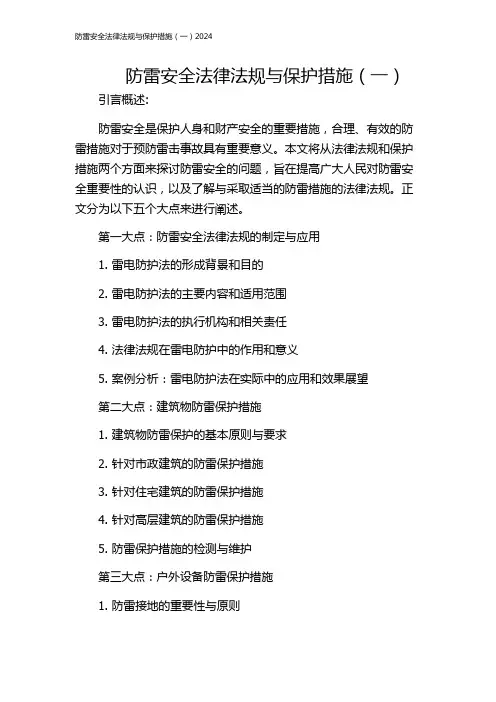 防雷安全法律法规与保护措施（一）2024

防雷安全法律法规与保护措施（一）

引言概述:

防雷安全是保护人身和财产安全的重要措施，合理、有效的防雷措施对于预防雷击事故具有重要意义。本文将从法律法规和保护措施两个方面来探讨防雷安全的问题，旨在提高广大人民对防雷安全重要性的认识，以及了解与采取适当的防雷措施的法律法规。正文分为以下五个大点来进行阐述。

第一大点：防雷安全法律法规的制定与应用

1. 雷电防护法的形成背景和目的

2. 雷电防护法的主要内容和适用范围

3. 雷电防护法的执行机构和相关责任

4. 法律法规在雷电防护中的作用和意义

5. 案例分析：雷电防护法在实际中的应用和效果展望

第二大点：建筑物防雷保护措施

1. 建筑物防雷保护的基本原则与要求

2. 针对市政建筑的防雷保护措施

3. 针对住宅建筑的防雷保护措施

4. 针对高层建筑的防雷保护措施

5. 防雷保护措施的检测与维护

第三大点：户外设备防雷保护措施

1. 防雷接地的重要性与原则